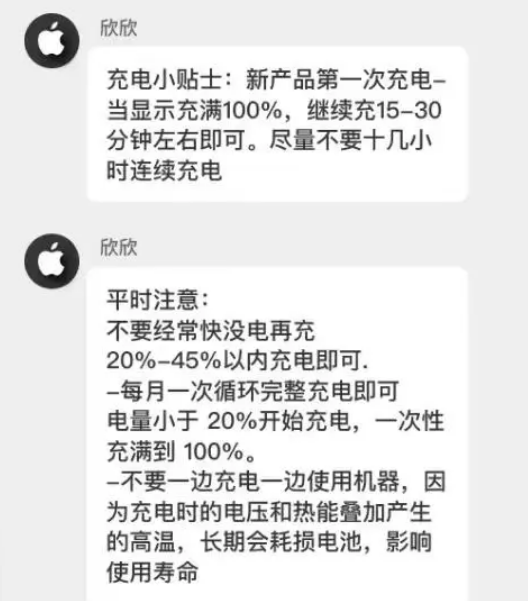 欣欣

充电小贴士：新产品第一次充电–当显示充满100%，继续充15–30分钟左右即可。尽量不要十几小时连续充电

欣欣

平时注意：
不要经常快没电再充
20%–45%以内充电即可.
–每月一次循环完整充电即可
电量小于 20%开始充电，一次性充满到 100%。
–不要一边充电一边使用机器，因为充电时的电压和热能叠加产生的高温，长期会耗损电池，影响使用寿命